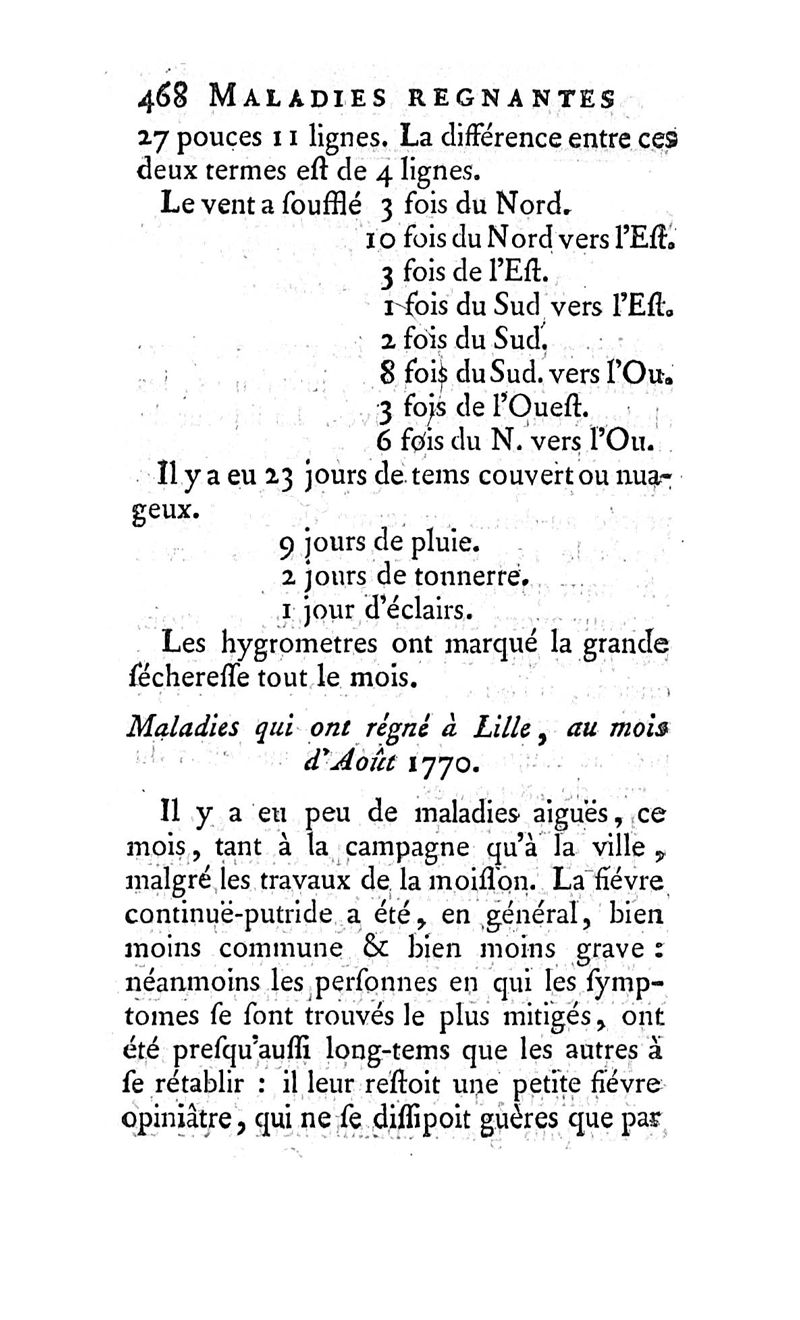 468 MALADIES REGNANTES

27 pouces 11 lignes. La différence entre ces deux termes eſt de 4 lignes.

Le vent a ſoufflé 3 fois du Nord.
10 fois du Nord vers l'Eſt.
3 fois de l'Eſt.
1 fois du Sud vers l'Eſt.
2 fois du Sud.
8 fois du Sud. vers l'Ou.
3 fois de l'Oueſt.
6 fois du N. vers l'Ou.

Il y a eu 23 jours de tems couvert ou nuageux.
9 jours de pluie.
2 jours de tonnerre.
1 jour d'éclairs.

Les hygrometres ont marqué la grande ſéchereſſe tout le mois.

Maladies qui ont régné à Lille, au mois d'Août 1770.

Il y a eu peu de maladies aiguës, ce mois, tant à la campagne qu'à la ville, malgré les travaux de la moiſſon. La fiévre continuë-putride a été, en général, bien moins commune & bien moins grave : néanmoins les perſonnes en qui les ſymptomes ſe ſont trouvés le plus mitigés, ont été preſqu'auſſi long-tems que les autres à ſe rétablir : il leur reſtoit une petite fiévre opiniâtre, qui ne ſe diſſipoit guères que par